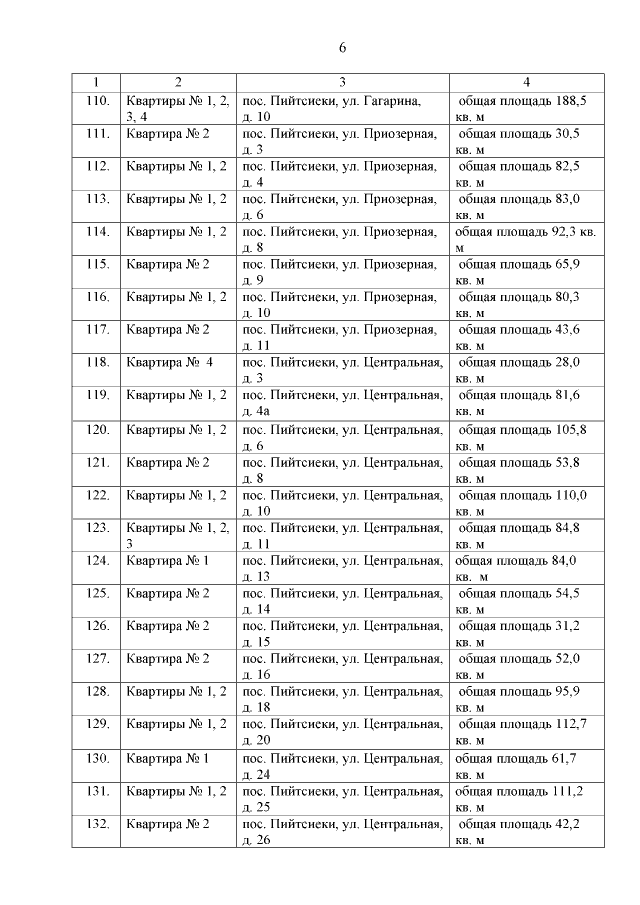 6

| 1 | 2 | 3 | 4 |
|---|---|---|---|
| 110. | Квартиры № 1, 2, 3, 4 | пос. Пийтсиеки, ул. Гагарина, д. 10 | общая площадь 188,5 кв. м |
| 111. | Квартира № 2 | пос. Пийтсиеки, ул. Приозерная, д. 3 | общая площадь 30,5 кв. м |
| 112. | Квартиры № 1, 2 | пос. Пийтсиеки, ул. Приозерная, д. 4 | общая площадь 82,5 кв. м |
| 113. | Квартиры № 1, 2 | пос. Пийтсиеки, ул. Приозерная, д. 6 | общая площадь 83,0 кв. м |
| 114. | Квартиры № 1, 2 | пос. Пийтсиеки, ул. Приозерная, д. 8 | общая площадь 92,3 кв. м |
| 115. | Квартира № 2 | пос. Пийтсиеки, ул. Приозерная, д. 9 | общая площадь 65,9 кв. м |
| 116. | Квартиры № 1, 2 | пос. Пийтсиеки, ул. Приозерная, д. 10 | общая площадь 80,3 кв. м |
| 117. | Квартира № 2 | пос. Пийтсиеки, ул. Приозерная, д. 11 | общая площадь 43,6 кв. м |
| 118. | Квартира № 4 | пос. Пийтсиеки, ул. Центральная, д. 3 | общая площадь 28,0 кв. м |
| 119. | Квартиры № 1, 2 | пос. Пийтсиеки, ул. Центральная, д. 4а | общая площадь 81,6 кв. м |
| 120. | Квартиры № 1, 2 | пос. Пийтсиеки, ул. Центральная, д. 6 | общая площадь 105,8 кв. м |
| 121. | Квартира № 2 | пос. Пийтсиеки, ул. Центральная, д. 8 | общая площадь 53,8 кв. м |
| 122. | Квартиры № 1, 2 | пос. Пийтсиеки, ул. Центральная, д. 10 | общая площадь 110,0 кв. м |
| 123. | Квартиры № 1, 2, 3 | пос. Пийтсиеки, ул. Центральная, д. 11 | общая площадь 84,8 кв. м |
| 124. | Квартира № 1 | пос. Пийтсиеки, ул. Центральная, д. 13 | общая площадь 84,0 кв. м |
| 125. | Квартира № 2 | пос. Пийтсиеки, ул. Центральная, д. 14 | общая площадь 54,5 кв. м |
| 126. | Квартира № 2 | пос. Пийтсиеки, ул. Центральная, д. 15 | общая площадь 31,2 кв. м |
| 127. | Квартира № 2 | пос. Пийтсиеки, ул. Центральная, д. 16 | общая площадь 52,0 кв. м |
| 128. | Квартиры № 1, 2 | пос. Пийтсиеки, ул. Центральная, д. 18 | общая площадь 95,9 кв. м |
| 129. | Квартиры № 1, 2 | пос. Пийтсиеки, ул. Центральная, д. 20 | общая площадь 112,7 кв. м |
| 130. | Квартира № 1 | пос. Пийтсиеки, ул. Центральная, д. 24 | общая площадь 61,7 кв. м |
| 131. | Квартиры № 1, 2 | пос. Пийтсиеки, ул. Центральная, д. 25 | общая площадь 111,2 кв. м |
| 132. | Квартира № 2 | пос. Пийтсиеки, ул. Центральная, д. 26 | общая площадь 42,2 кв. м |